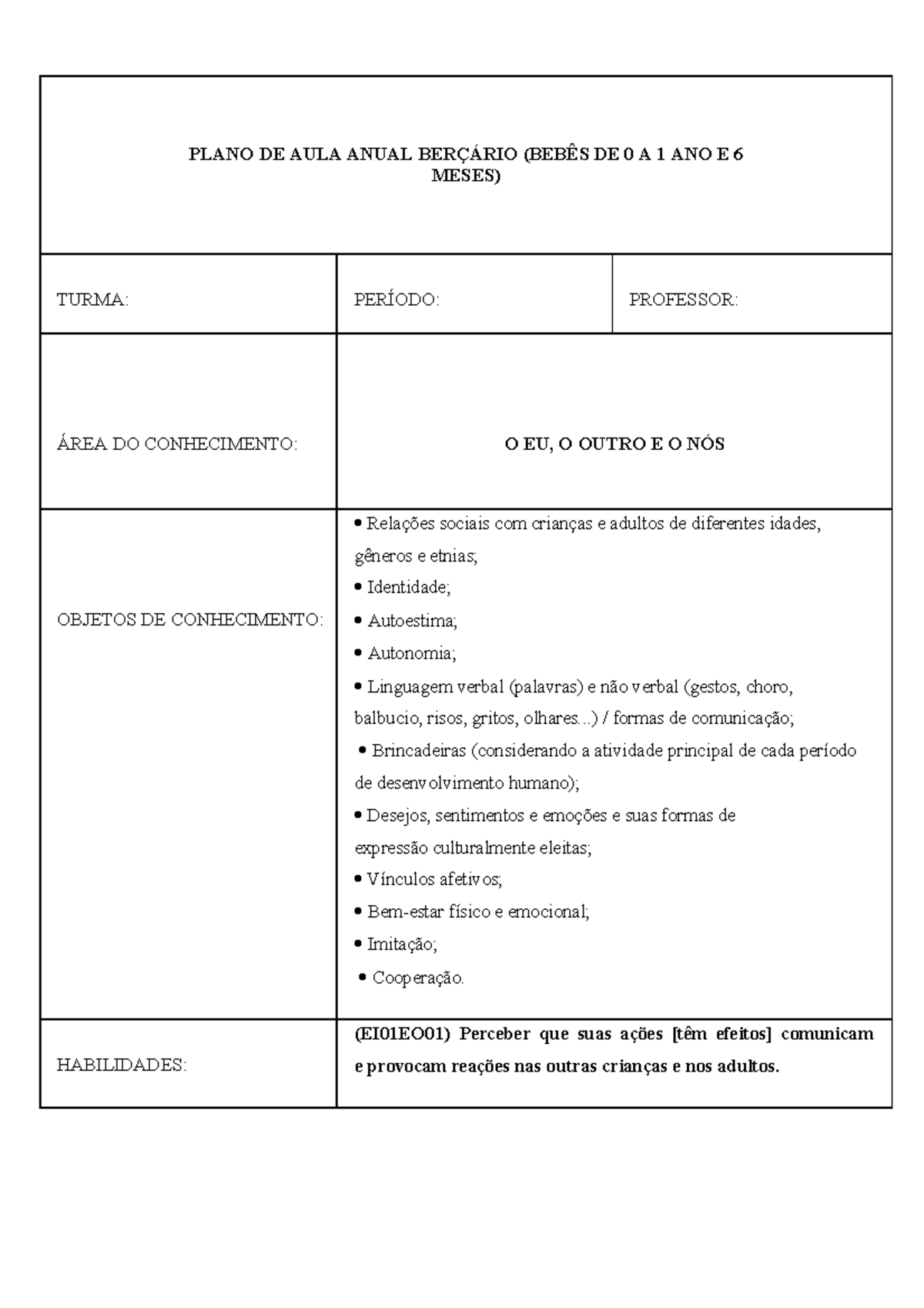 PLANO DE AULA ANUAL BERÇÁRIO (BEBÊS DE 0 A 1 ANO E 6 MESES)

TURMA:

PERÍODO:

PROFESSOR:

ÁREA DO CONHECIMENTO:

O EU, O OUTRO E O NÓS

OBJETOS DE CONHECIMENTO:

• Relações sociais com crianças e adultos de diferentes idades, gêneros e etnias;
• Identidade;
• Autoestima;
• Autonomia;
• Linguagem verbal (palavras) e não verbal (gestos, choro, balbucio, risos, gritos, olhares...) / formas de comunicação;
• Brincadeiras (considerando a atividade principal de cada período de desenvolvimento humano);
• Desejos, sentimentos e emoções e suas formas de expressão culturalmente eleitas;
• Vínculos afetivos;
• Bem-estar físico e emocional;
• Imitação;
• Cooperação.

HABILIDADES:

(EI01EO01) Perceber que suas ações [têm efeitos] comunicam e provocam reações nas outras crianças e nos adultos.